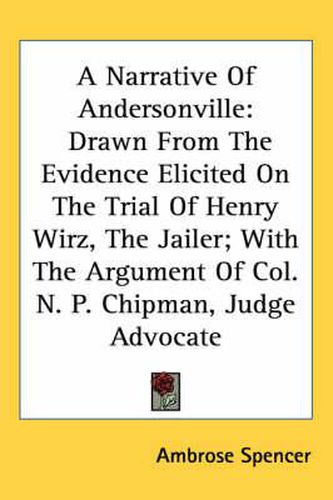 A Narrative Of Andersonville: Drawn From The Evidence Elicited On The Trial Of Henry Wirz, The Jailer; With The Argument Of Col. N. P. Chipman, Judge Advocate

Ambrose Spencer